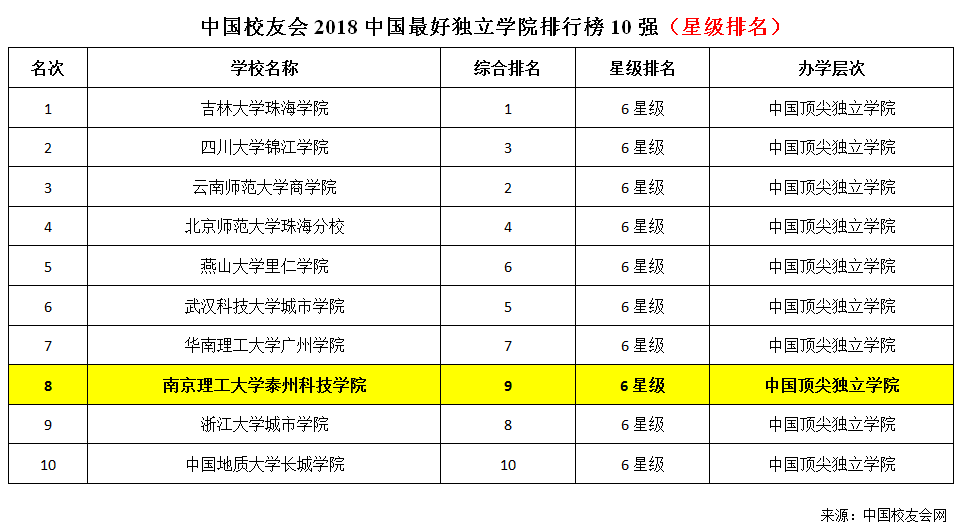 中国校友会 2018 中国最好独立学院排行榜 10 强（星级排名）

| 名次 | 学校名称 | 综合排名 | 星级排名 | 办学层次 |
|---|---|---|---|---|
| 1 | 吉林大学珠海学院 | 1 | 6 星级 | 中国顶尖独立学院 |
| 2 | 四川大学锦江学院 | 3 | 6 星级 | 中国顶尖独立学院 |
| 3 | 云南师范大学商学院 | 2 | 6 星级 | 中国顶尖独立学院 |
| 4 | 北京师范大学珠海分校 | 4 | 6 星级 | 中国顶尖独立学院 |
| 5 | 燕山大学里仁学院 | 6 | 6 星级 | 中国顶尖独立学院 |
| 6 | 武汉科技大学城市学院 | 5 | 6 星级 | 中国顶尖独立学院 |
| 7 | 华南理工大学广州学院 | 7 | 6 星级 | 中国顶尖独立学院 |
| 8 | 南京理工大学泰州科技学院 | 9 | 6 星级 | 中国顶尖独立学院 |
| 9 | 浙江大学城市学院 | 8 | 6 星级 | 中国顶尖独立学院 |
| 10 | 中国地质大学长城学院 | 10 | 6 星级 | 中国顶尖独立学院 |

来源：中国校友会网